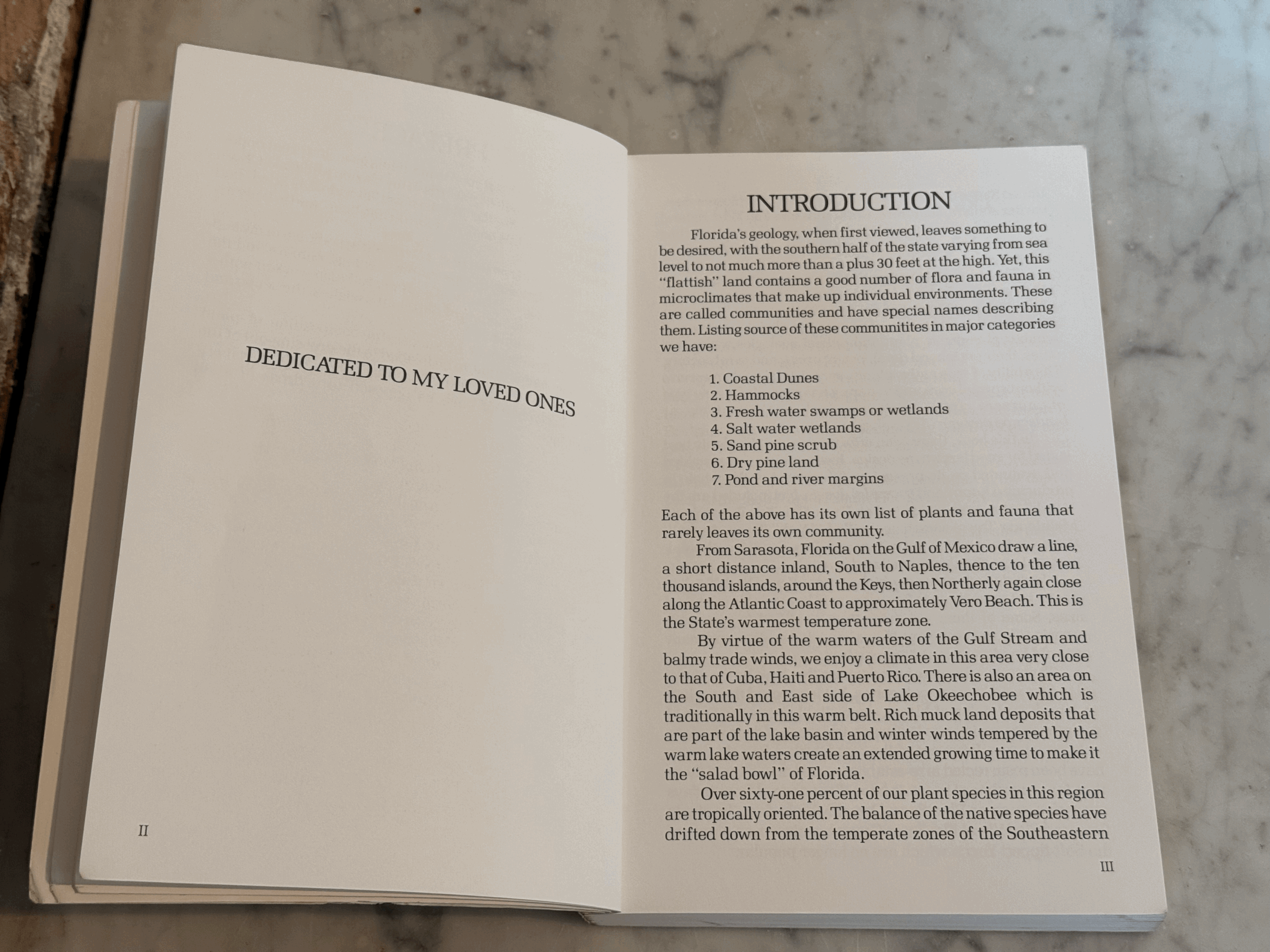 DEDICATED TO MY LOVED ONES

II

INTRODUCTION

Florida's geology, when first viewed, leaves something to be desired, with the southern half of the state varying from sea level to not much more than a plus 30 feet at the high. Yet, this "flattish" land contains a good number of flora and fauna in microclimates that make up individual environments. These are called communities and have special names describing them. Listing source of these communitites in major categories we have:

1. Coastal Dunes
2. Hammocks
3. Fresh water swamps or wetlands
4. Salt water wetlands
5. Sand pine scrub
6. Dry pine land
7. Pond and river margins

Each of the above has its own list of plants and fauna that rarely leaves its own community.

From Sarasota, Florida on the Gulf of Mexico draw a line, a short distance inland, South to Naples, thence to the ten thousand islands, around the Keys, then Northerly again close along the Atlantic Coast to approximately Vero Beach. This is the State's warmest temperature zone.

By virtue of the warm waters of the Gulf Stream and balmy trade winds, we enjoy a climate in this area very close to that of Cuba, Haiti and Puerto Rico. There is also an area on the South and East side of Lake Okeechobee which is traditionally in this warm belt. Rich muck land deposits that are part of the lake basin and winter winds tempered by the warm lake waters create an extended growing time to make it the "salad bowl" of Florida.

Over sixty-one percent of our plant species in this region are tropically oriented. The balance of the native species have drifted down from the temperate zones of the Southeastern

III